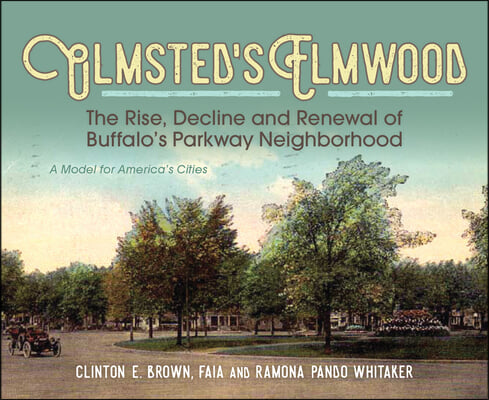 OLMSTED'S ELMWOOD

The Rise, Decline and Renewal of Buffalo's Parkway Neighborhood

A Model for America's Cities

CLINTON E. BROWN, FAIA AND RAMONA PANDO WHITAKER